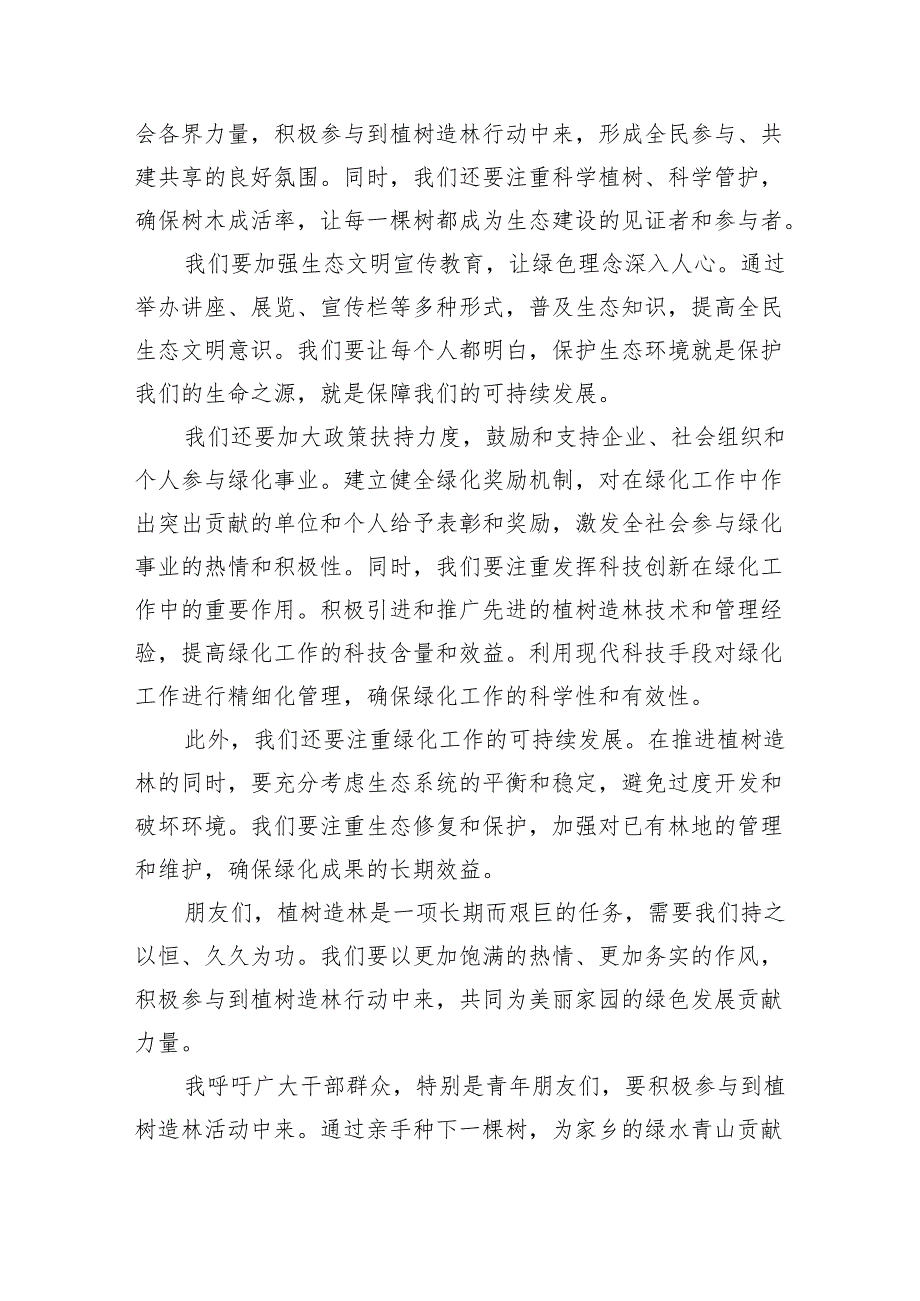 会各界力量，积极参与到植树造林行动中来，形成全民参与、共建共享的良好氛围。同时，我们还要注重科学植树、科学管护，确保树木成活率，让每一棵树都成为生态建设的见证者和参与者。

我们要加强生态文明宣传教育，让绿色理念深入人心。通过举办讲座、展览、宣传栏等多种形式，普及生态知识，提高全民生态文明意识。我们要让每个人都明白，保护生态环境就是保护我们的生命之源，就是保障我们的可持续发展。

我们还要加大政策扶持力度，鼓励和支持企业、社会组织和个人参与绿化事业。建立健全绿化奖励机制，对在绿化工作中作出突出贡献的单位和个人给予表彰和奖励，激发全社会参与绿化事业的热情和积极性。同时，我们要注重发挥科技创新在绿化工作中的重要作用。积极引进和推广先进的植树造林技术和管理经验，提高绿化工作的科技含量和效益。利用现代科技手段对绿化工作进行精细化管理，确保绿化工作的科学性和有效性。

此外，我们还要注重绿化工作的可持续发展。在推进植树造林的同时，要充分考虑生态系统的平衡和稳定，避免过度开发和破坏环境。我们要注重生态修复和保护，加强对已有林地的管理和维护，确保绿化成果的长期效益。

朋友们，植树造林是一项长期而艰巨的任务，需要我们持之以恒、久久为功。我们要以更加饱满的热情、更加务实的作风，积极参与到植树造林行动中来，共同为美丽家园的绿色发展贡献力量。

我呼吁广大干部群众，特别是青年朋友们，要积极参与到植树造林活动中来。通过亲手种下一棵树，为家乡的绿水青山贡献